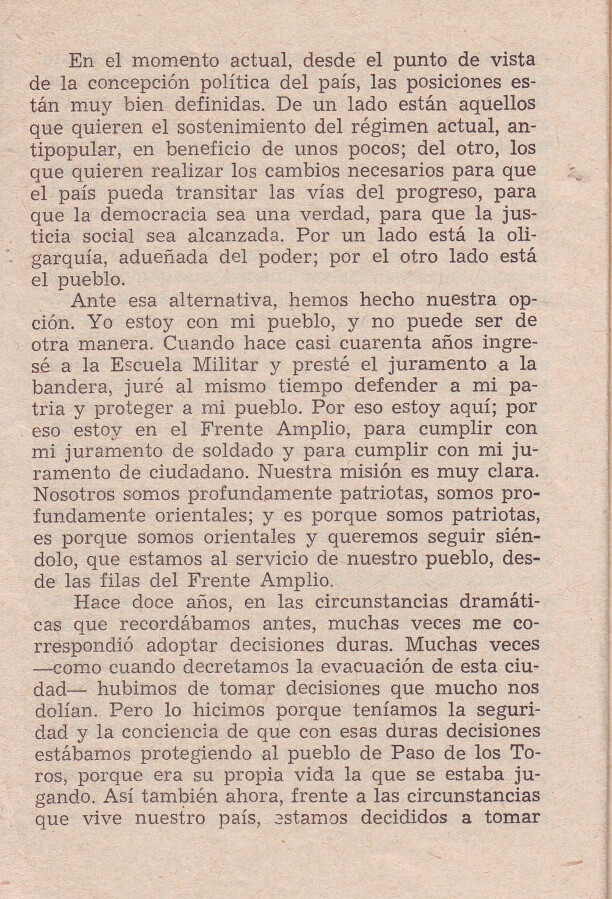 En el momento actual, desde el punto de vista de la concepción política del país, las posiciones están muy bien definidas. De un lado están aquellos que quieren el sostenimiento del régimen actual, antipopular, en beneficio de unos pocos; del otro, los que quieren realizar los cambios necesarios para que el país pueda transitar las vías del progreso, para que la democracia sea una verdad, para que la justicia social sea alcanzada. Por un lado está la oligarquía, adueñada del poder; por el otro lado está el pueblo.

Ante esa alternativa, hemos hecho nuestra opción. Yo estoy con mi pueblo, y no puede ser de otra manera. Cuando hace casi cuarenta años ingresé a la Escuela Militar y presté el juramento a la bandera, juré al mismo tiempo defender a mi patria y proteger a mi pueblo. Por eso estoy aquí; por eso estoy en el Frente Amplio, para cumplir con mi juramento de soldado y para cumplir con mi juramento de ciudadano. Nuestra misión es muy clara. Nosotros somos profundamente patriotas, somos profundamente orientales; y es porque somos patriotas, es porque somos orientales y queremos seguir siéndolo, que estamos al servicio de nuestro pueblo, desde las filas del Frente Amplio.

Hace doce años, en las circunstancias dramáticas que recordábamos antes, muchas veces me correspondió adoptar decisiones duras. Muchas veces —como cuando decretamos la evacuación de esta ciudad— hubimos de tomar decisiones que mucho nos dolían. Pero lo hicimos porque teníamos la seguridad y la conciencia de que con esas duras decisiones estábamos protegiendo al pueblo de Paso de los Toros, porque era su propia vida la que se estaba jugando. Así también ahora, frente a las circunstancias que vive nuestro país, estamos decididos a tomar